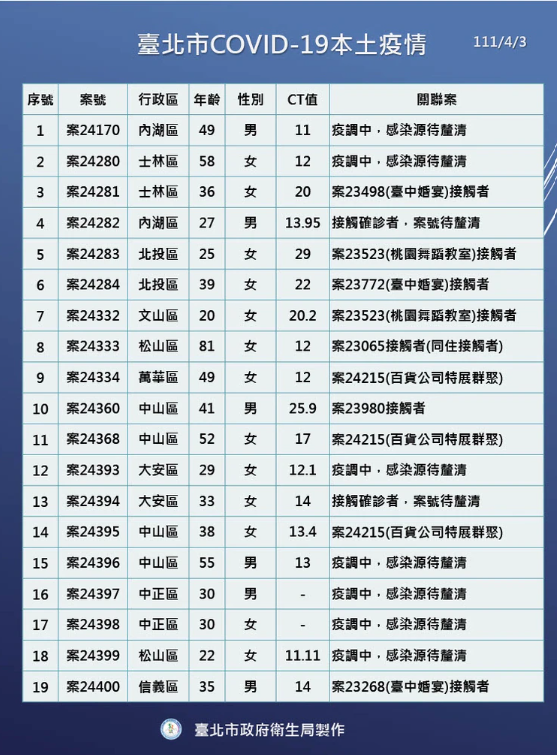 臺北市COVID-19本土疫情

111/4/3

| 序號 | 案號 | 行政區 | 年齡 | 性別 | CT值 | 關聯案 |
|---|---|---|---|---|---|---|
| 1 | 案24170 | 內湖區 | 49 | 男 | 11 | 疫調中，感染源待釐清 |
| 2 | 案24280 | 士林區 | 58 | 女 | 12 | 疫調中，感染源待釐清 |
| 3 | 案24281 | 士林區 | 36 | 女 | 20 | 案23498(臺中婚宴)接觸者 |
| 4 | 案24282 | 內湖區 | 27 | 男 | 13.95 | 接觸確診者，案號待釐清 |
| 5 | 案24283 | 北投區 | 25 | 女 | 29 | 案23523(桃園舞蹈教室)接觸者 |
| 6 | 案24284 | 北投區 | 39 | 女 | 22 | 案23772(臺中婚宴)接觸者 |
| 7 | 案24332 | 文山區 | 20 | 女 | 20.2 | 案23523(桃園舞蹈教室)接觸者 |
| 8 | 案24333 | 松山區 | 81 | 女 | 12 | 案23065接觸者(同住接觸者) |
| 9 | 案24334 | 萬華區 | 49 | 女 | 12 | 案24215(百貨公司特展群聚) |
| 10 | 案24360 | 中山區 | 41 | 男 | 25.9 | 案23980接觸者 |
| 11 | 案24368 | 中山區 | 52 | 女 | 17 | 案24215(百貨公司特展群聚) |
| 12 | 案24393 | 大安區 | 29 | 女 | 12.1 | 疫調中，感染源待釐清 |
| 13 | 案24394 | 大安區 | 33 | 女 | 14 | 接觸確診者，案號待釐清 |
| 14 | 案24395 | 中山區 | 38 | 女 | 13.4 | 案24215(百貨公司特展群聚) |
| 15 | 案24396 | 中山區 | 55 | 男 | 13 | 疫調中，感染源待釐清 |
| 16 | 案24397 | 中正區 | 30 | 男 | - | 疫調中，感染源待釐清 |
| 17 | 案24398 | 中正區 | 30 | 女 | - | 疫調中，感染源待釐清 |
| 18 | 案24399 | 松山區 | 22 | 女 | 11.11 | 疫調中，感染源待釐清 |
| 19 | 案24400 | 信義區 | 35 | 男 | 14 | 案23268(臺中婚宴)接觸者 |

臺北市政府衛生局製作